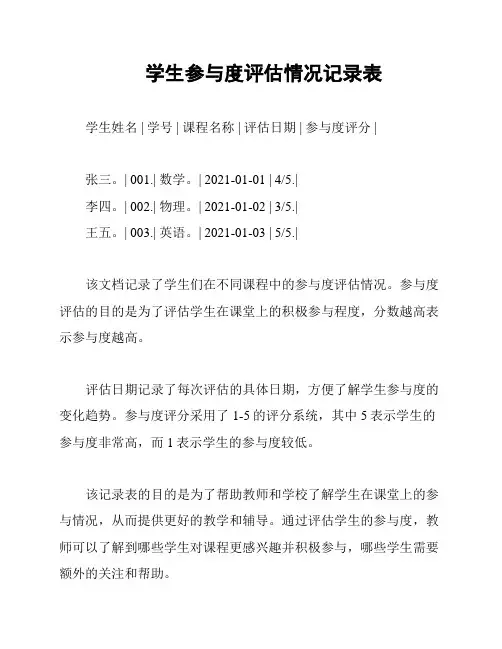 学生参与度评估情况记录表

学生姓名 | 学号 | 课程名称 | 评估日期 | 参与度评分 |

张三。| 001.| 数学。| 2021-01-01 | 4/5.|
李四。| 002.| 物理。| 2021-01-02 | 3/5.|
王五。| 003.| 英语。| 2021-01-03 | 5/5.|

该文档记录了学生们在不同课程中的参与度评估情况。参与度评估的目的是为了评估学生在课堂上的积极参与程度，分数越高表示参与度越高。

评估日期记录了每次评估的具体日期，方便了解学生参与度的变化趋势。参与度评分采用了 1-5 的评分系统，其中 5 表示学生的参与度非常高，而 1 表示学生的参与度较低。

该记录表的目的是为了帮助教师和学校了解学生在课堂上的参与情况，从而提供更好的教学和辅导。通过评估学生的参与度，教师可以了解到哪些学生对课程更感兴趣并积极参与，哪些学生需要额外的关注和帮助。